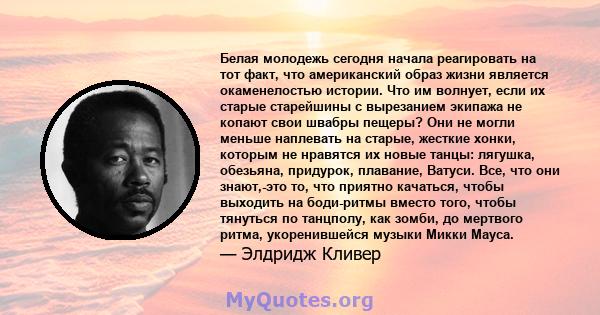 Белая молодежь сегодня начала реагировать на тот факт, что американский образ жизни является окаменелостью истории. Что им волнует, если их старые старейшины с вырезанием экипажа не копают свои швабры пещеры? Они не могли меньше наплевать на старые, жесткие хонки, которым не нравятся их новые танцы: лягушка, обезьяна, придурок, плавание, Ватуси. Все, что они знают,-это то, что приятно качаться, чтобы выходить на боди-ритмы вместо того, чтобы тянуться по танцполу, как зомби, до мертвого ритма, укоренившейся музыки Микки Мауса.
— Элдридж Кливер

MyQuotes.org